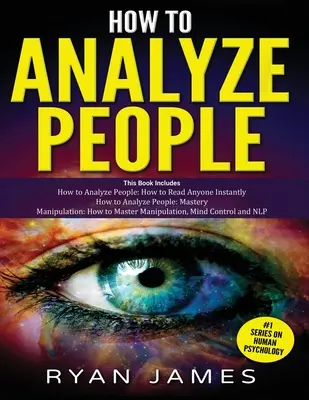 HOW TO
ANALYZE
PEOPLE

This Book Includes
How to Analyze People: How to Read Anyone Instantly
How to Analyze People: Mastery
Manipulation: How to Master Manipulation, Mind Control and NLP

#1 SERIES ON HUMAN PSYCHOLOGY

RYAN JAMES